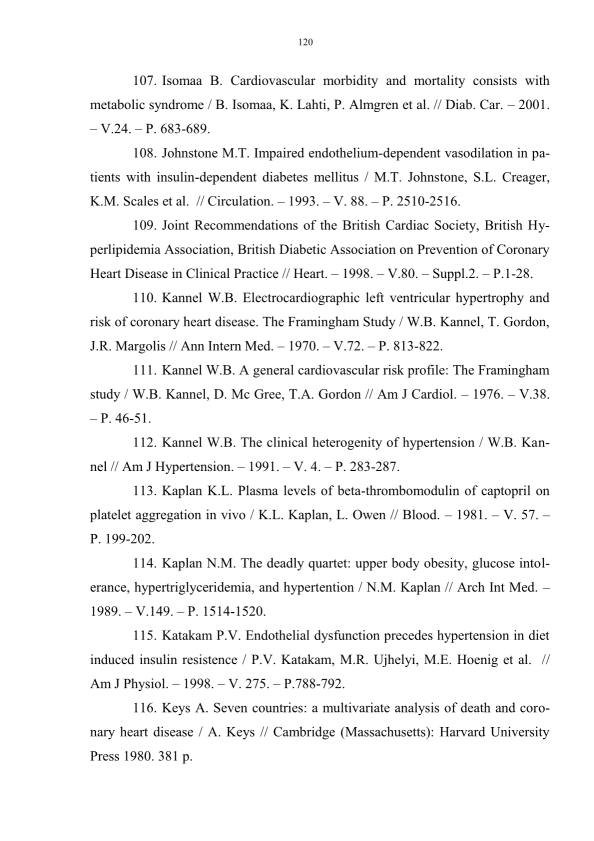 120

107. Isomaa B. Cardiovascular morbidity and mortality consists with metabolic syndrome / B. Isomaa, K. Lahti, P. Almgren et al. // Diab. Car. – 2001. – V.24. – P. 683-689.

108. Johnstone M.T. Impaired endothelium-dependent vasodilation in patients with insulin-dependent diabetes mellitus / M.T. Johnstone, S.L. Creager, K.M. Scales et al. // Circulation. – 1993. – V. 88. – P. 2510-2516.

109. Joint Recommendations of the British Cardiac Society, British Hyperlipidemia Association, British Diabetic Association on Prevention of Coronary Heart Disease in Clinical Practice // Heart. – 1998. – V.80. – Suppl.2. – P.1-28.

110. Kannel W.B. Electrocardiographic left ventricular hypertrophy and risk of coronary heart disease. The Framingham Study / W.B. Kannel, T. Gordon, J.R. Margolis // Ann Intern Med. – 1970. – V.72. – P. 813-822.

111. Kannel W.B. A general cardiovascular risk profile: The Framingham study / W.B. Kannel, D. Mc Gree, T.A. Gordon // Am J Cardiol. – 1976. – V.38. – P. 46-51.

112. Kannel W.B. The clinical heterogenity of hypertension / W.B. Kannel // Am J Hypertension. – 1991. – V. 4. – P. 283-287.

113. Kaplan K.L. Plasma levels of beta-thrombomodulin of captopril on platelet aggregation in vivo / K.L. Kaplan, L. Owen // Blood. – 1981. – V. 57. – P. 199-202.

114. Kaplan N.M. The deadly quartet: upper body obesity, glucose intolerance, hypertriglyceridemia, and hypertention / N.M. Kaplan // Arch Int Med. – 1989. – V.149. – P. 1514-1520.

115. Katakam P.V. Endothelial dysfunction precedes hypertension in diet induced insulin resistence / P.V. Katakam, M.R. Ujhelyi, M.E. Hoenig et al. // Am J Physiol. – 1998. – V. 275. – P.788-792.

116. Keys A. Seven countries: a multivariate analysis of death and coronary heart disease / A. Keys // Cambridge (Massachusetts): Harvard University Press 1980. 381 p.